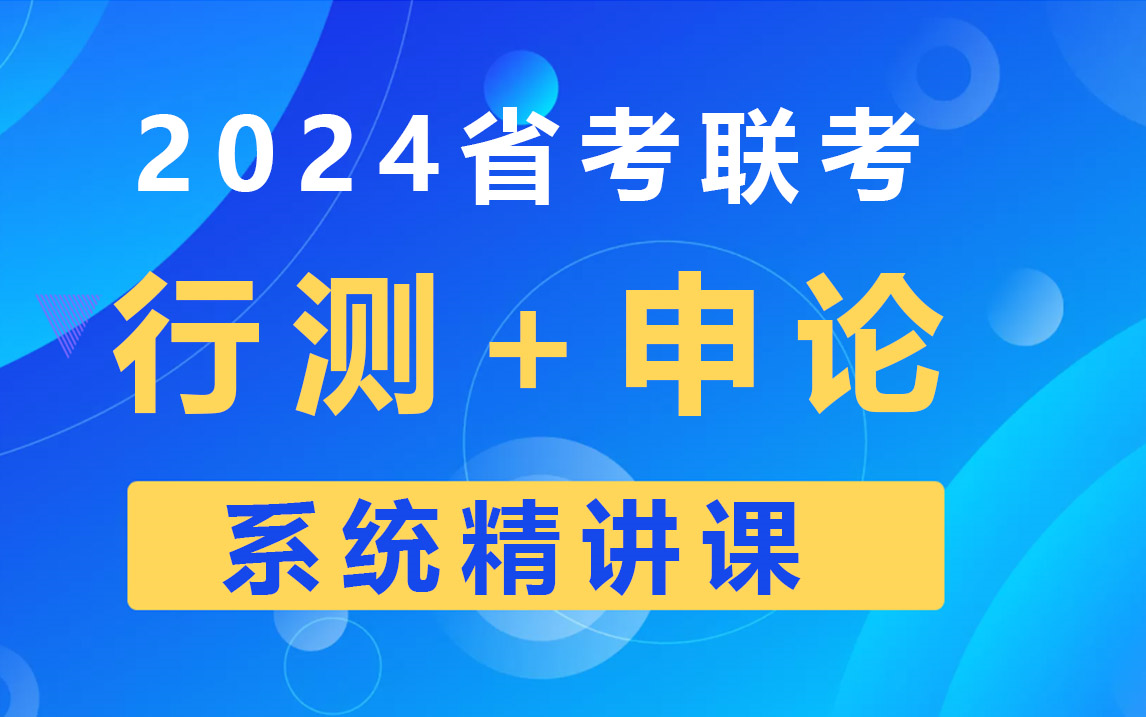 2024省考联考

行测 + 申论

系统精讲课